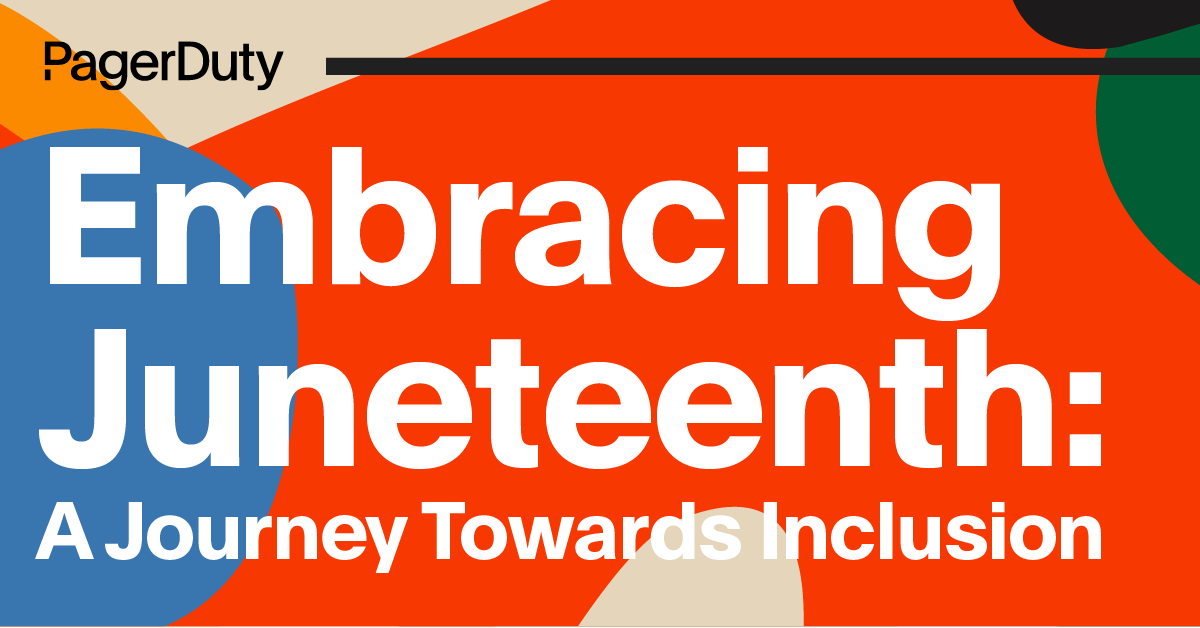 PagerDuty

Embracing Juneteenth: A Journey Towards Inclusion